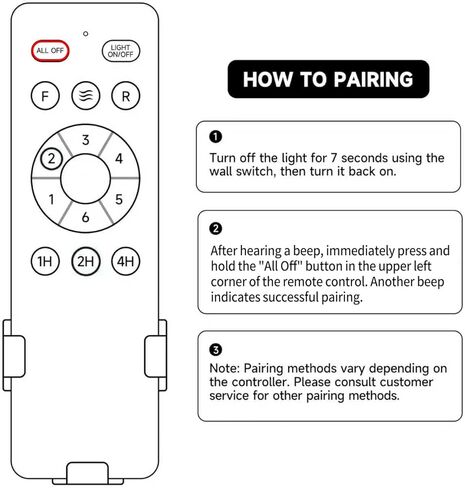 ALL OFF

LIGHT ON/OFF

F

R

3

2

4

1

5

6

1H

2H

4H

HOW TO PAIRING

❶

Turn off the light for 7 seconds using the wall switch, then turn it back on.

❷

After hearing a beep, immediately press and hold the "All Off" button in the upper left corner of the remote control. Another beep indicates successful pairing.

❸

Note: Pairing methods vary depending on the controller. Please consult customer service for other pairing methods.